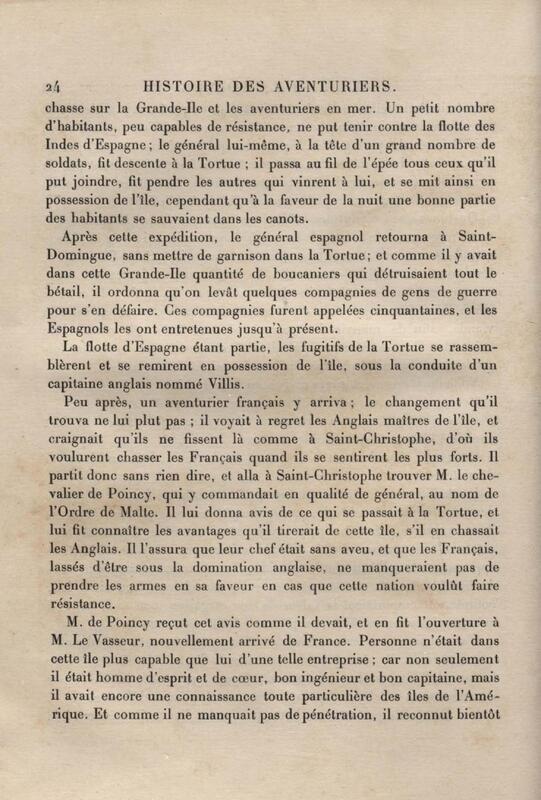 24 HISTOIRE DES AVENTURIERS.

chasse sur la Grande-Ile et les aventuriers en mer. Un petit nombre d'habitants, peu capables de résistance, ne put tenir contre la flotte des Indes d'Espagne; le général lui-même, à la tête d'un grand nombre de soldats, fit descente à la Tortue ; il passa au fil de l'épée tous ceux qu'il put joindre, fit pendre les autres qui vinrent à lui, et se mit ainsi en possession de l'île, cependant qu'à la faveur de la nuit une bonne partie des habitants se sauvaient dans les canots.

Après cette expédition, le général espagnol retourna à Saint-Domingue, sans mettre de garnison dans la Tortue; et comme il y avait dans cette Grande-Ile quantité de boucaniers qui détruisaient tout le bétail, il ordonna qu'on levât quelques compagnies de gens de guerre pour s'en défaire. Ces compagnies furent appelées cinquantaines, et les Espagnols les ont entretenues jusqu'à présent.

La flotte d'Espagne étant partie, les fugitifs de la Tortue se rassemblèrent et se remirent en possession de l'île, sous la conduite d'un capitaine anglais nommé Villis.

Peu après, un aventurier français y arriva ; le changement qu'il trouva ne lui plut pas ; il voyait à regret les Anglais maîtres de l'île, et craignait qu'ils ne fissent là comme à Saint-Christophe, d'où ils voulurent chasser les Français quand ils se sentirent les plus forts. Il partit donc sans rien dire, et alla à Saint-Christophe trouver M. le chevalier de Poincy, qui y commandait en qualité de général, au nom de l'Ordre de Malte. Il lui donna avis de ce qui se passait à la Tortue, et lui fit connaître les avantages qu'il tirerait de cette île, s'il en chassait les Anglais. Il l'assura que leur chef était sans aveu, et que les Français, lassés d'être sous la domination anglaise, ne manqueraient pas de prendre les armes en sa faveur en cas que cette nation voulût faire résistance.

M. de Poincy reçut cet avis comme il devait, et en fit l'ouverture à M. Le Vasseur, nouvellement arrivé de France. Personne n'était dans cette île plus capable que lui d'une telle entreprise ; car non seulement il était homme d'esprit et de cœur, bon ingénieur et bon capitaine, mais il avait encore une connaissance toute particulière des îles de l'Amérique. Et comme il ne manquait pas de pénétration, il reconnut bientôt